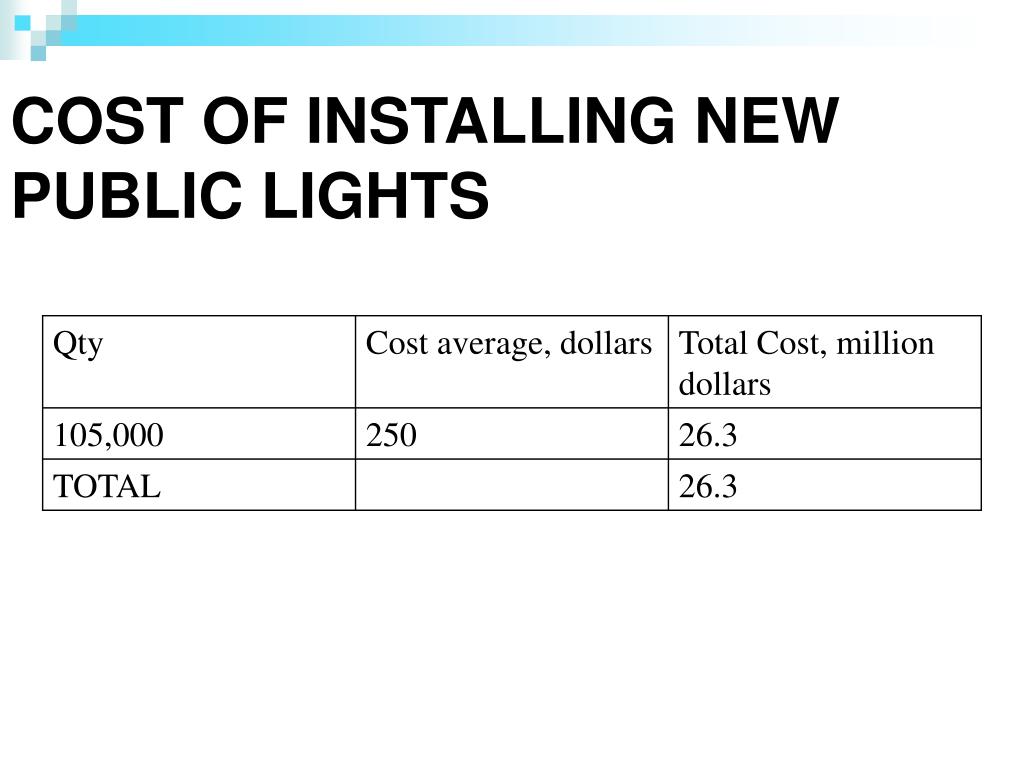 COST OF INSTALLING NEW PUBLIC LIGHTS

| Qty | Cost average, dollars | Total Cost, million dollars |
|---|---|---|
| 105,000 | 250 | 26.3 |
| TOTAL | | 26.3 |